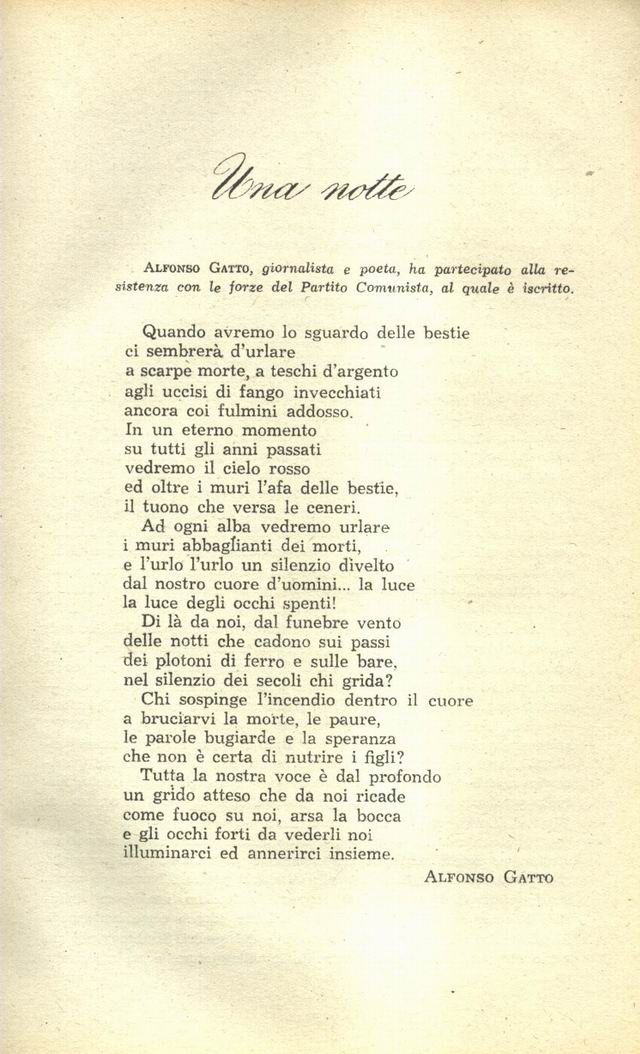 Una notte

ALFONSO GATTO, giornalista e poeta, ha partecipato alla resistenza con le forze del Partito Comunista, al quale è iscritto.

Quando avremo lo sguardo delle bestie
ci sembrerà d'urlare
a scarpe morte, a teschi d'argento
agli uccisi di fango invecchiati
ancora coi fulmini addosso.
In un eterno momento
su tutti gli anni passati
vedremo il cielo rosso
ed oltre i muri l'afa delle bestie,
il tuono che versa le ceneri.
Ad ogni alba vedremo urlare
i muri abbaglianti dei morti,
e l'urlo l'urlo un silenzio divelto
dal nostro cuore d'uomini... la luce
la luce degli occhi spenti!
Di là da noi, dal funebre vento
delle notti che cadono sui passi
dei plotoni di ferro e sulle bare,
nel silenzio dei secoli chi grida?
Chi sospinge l'incendio dentro il cuore
a bruciarvi la morte, le paure,
le parole bugiarde e la speranza
che non è certa di nutrire i figli?
Tutta la nostra voce è dal profondo
un grido atteso che da noi ricade
come fuoco su noi, arsa la bocca
e gli occhi forti da vederli noi
illuminarci ed annerirci insieme.

ALFONSO GATTO